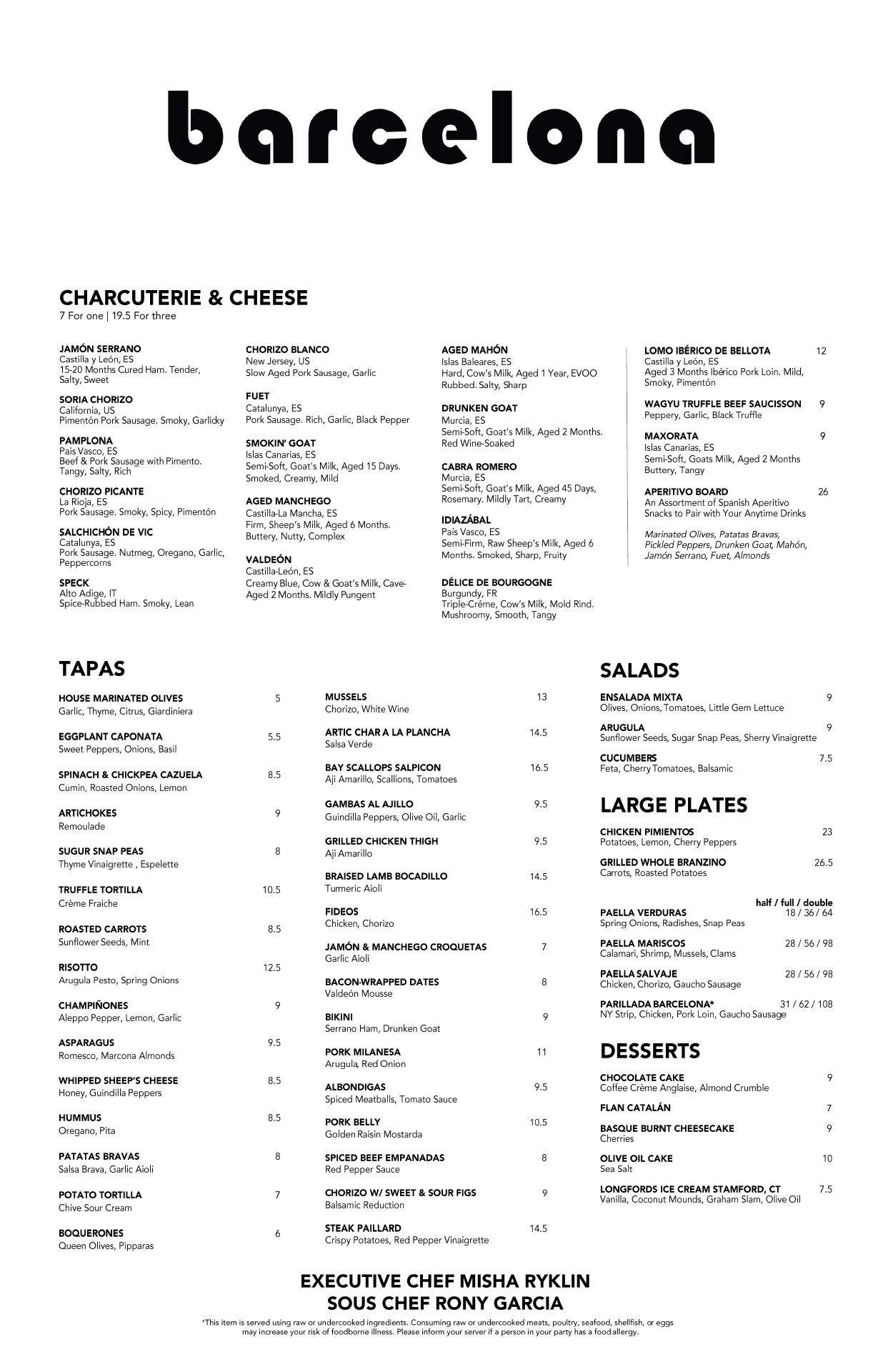 barcelona

CHARCUTERIE & CHEESE
7 For one | 19.5 For three

JAMÓN SERRANO
Castilla y León, ES
15-20 Months Cured Ham. Tender, Salty, Sweet

SORIA CHORIZO
California, US
Pimentón Pork Sausage. Smoky, Garlicky

PAMPLONA
Pais Vasco, ES
Beef & Pork Sausage with Pimento. Tangy, Salty, Rich

CHORIZO PICANTE
La Rioja, ES
Pork Sausage. Smoky, Spicy, Pimentón

SALCHICHÓN DE VIC
Catalunya, ES
Pork Sausage. Nutmeg, Oregano, Garlic, Peppercorns

SPECK
Alto Adige, IT
Spice-Rubbed Ham. Smoky, Lean

CHORIZO BLANCO
New Jersey, US
Slow Aged Pork Sausage, Garlic

FUET
Catalunya, ES
Pork Sausage. Rich, Garlic, Black Pepper

SMOKIN' GOAT
Islas Canarias, ES
Semi-Soft, Goat's Milk, Aged 15 Days. Smoked, Creamy, Mild

AGED MANCHEGO
Castilla-La Mancha, ES
Firm, Sheep's Milk, Aged 6 Months. Buttery, Nutty, Complex

VALDEÓN
Castilla-León, ES
Creamy Blue, Cow & Goat's Milk, Cave-Aged 2 Months. Mildly Pungent

AGED MAHÓN
Islas Baleares, ES
Hard, Cow's Milk, Aged 1 Year, EVOO Rubbed. Salty, Sharp

DRUNKEN GOAT
Murcia, ES
Semi-Soft, Goat's Milk, Aged 2 Months. Red Wine-Soaked

CABRA ROMERO
Murcia, ES
Semi-Soft, Goat's Milk, Aged 45 Days, Rosemary. Mildly Tart, Creamy

IDIAZÁBAL
País Vasco, ES
Semi-Firm, Raw Sheep's Milk, Aged 6 Months. Smoked, Sharp, Fruity

DÉLICE DE BOURGOGNE
Burgundy, FR
Triple-Créme, Cow's Milk, Mold Rind. Mushroomy, Smooth, Tangy

LOMO IBÉRICO DE BELLOTA 12
Castilla y León, ES
Aged 3 Months Ibérico Pork Loin. Mild, Smoky, Pimentón

WAGYU TRUFFLE BEEF SAUCISSON 9
Peppery, Garlic, Black Truffle

MAXORATA 9
Islas Canarias, ES
Semi-Soft, Goats Milk, Aged 2 Months Buttery, Tangy

APERITIVO BOARD 26
An Assortment of Spanish Aperitivo Snacks to Pair with Your Anytime Drinks

Marinated Olives, Patatas Bravas, Pickled Peppers, Drunken Goat, Mahón, Jamón Serrano, Fuet, Almonds

TAPAS

HOUSE MARINATED OLIVES 5
Garlic, Thyme, Citrus, Giardiniera

EGGPLANT CAPONATA 5.5
Sweet Peppers, Onions, Basil

SPINACH & CHICKPEA CAZUELA 8.5
Cumin, Roasted Onions, Lemon

ARTICHOKES 9
Remoulade

SUGUR SNAP PEAS 8
Thyme Vinaigrette , Espelette

TRUFFLE TORTILLA 10.5
Crème Fraîche

ROASTED CARROTS 8.5
Sunflower Seeds, Mint

RISOTTO 12.5
Arugula Pesto, Spring Onions

CHAMPIÑONES 9
Aleppo Pepper, Lemon, Garlic

ASPARAGUS 9.5
Romesco, Marcona Almonds

WHIPPED SHEEP'S CHEESE 8.5
Honey, Guindilla Peppers

HUMMUS 8.5
Oregano, Pita

PATATAS BRAVAS 8
Salsa Brava, Garlic Aioli

POTATO TORTILLA 7
Chive Sour Cream

BOQUERONES 6
Queen Olives, Pipparas

MUSSELS 13
Chorizo, White Wine

ARTIC CHAR A LA PLANCHA 14.5
Salsa Verde

BAY SCALLOPS SALPICON 16.5
Aji Amarillo, Scallions, Tomatoes

GAMBAS AL AJILLO 9.5
Guindilla Peppers, Olive Oil, Garlic

GRILLED CHICKEN THIGH 9.5
Aji Amarillo

BRAISED LAMB BOCADILLO 14.5
Turmeric Aioli

FIDEOS 16.5
Chicken, Chorizo

JAMÓN & MANCHEGO CROQUETAS 7
Garlic Aioli

BACON-WRAPPED DATES 8
Valdeón Mousse

BIKINI 9
Serrano Ham, Drunken Goat

PORK MILANESA 11
Arugula, Red Onion

ALBONDIGAS 9.5
Spiced Meatballs, Tomato Sauce

PORK BELLY 10.5
Golden Raisin Mostarda

SPICED BEEF EMPANADAS 8
Red Pepper Sauce

CHORIZO W/ SWEET & SOUR FIGS 9
Balsamic Reduction

STEAK PAILLARD 14.5
Crispy Potatoes, Red Pepper Vinaigrette

SALADS

ENSALADA MIXTA 9
Olives, Onions, Tomatoes, Little Gem Lettuce

ARUGULA 9
Sunflower Seeds, Sugar Snap Peas, Sherry Vinaigrette

CUCUMBERS 7.5
Feta, Cherry Tomatoes, Balsamic

LARGE PLATES

CHICKEN PIMIENTOS 23
Potatoes, Lemon, Cherry Peppers

GRILLED WHOLE BRANZINO 26.5
Carrots, Roasted Potatoes

half / full / double

PAELLA VERDURAS 18 / 36 / 64
Spring Onions, Radishes, Snap Peas

PAELLA MARISCOS 28 / 56 / 98
Calamari, Shrimp, Mussels, Clams

PAELLA SALVAJE 28 / 56 / 98
Chicken, Chorizo, Gaucho Sausage

PARILLADA BARCELONA* 31 / 62 / 108
NY Strip, Chicken, Pork Loin, Gaucho Sausage

DESSERTS

CHOCOLATE CAKE 9
Coffee Crème Anglaise, Almond Crumble

FLAN CATALÁN 7

BASQUE BURNT CHEESECAKE 9
Cherries

OLIVE OIL CAKE 10
Sea Salt

LONGFORDS ICE CREAM STAMFORD, CT 7.5
Vanilla, Coconut Mounds, Graham Slam, Olive Oil

EXECUTIVE CHEF MISHA RYKLIN
SOUS CHEF RONY GARCIA

*This item is served using raw or undercooked ingredients. Consuming raw or undercooked meats, poultry, seafood, shellfish, or eggs may increase your risk of foodborne illness. Please inform your server if a person in your party has a food allergy.